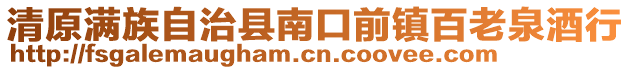 清原满族自治县南口前镇百老泉酒行
http://fsgalemaugham.cn.coovee.com